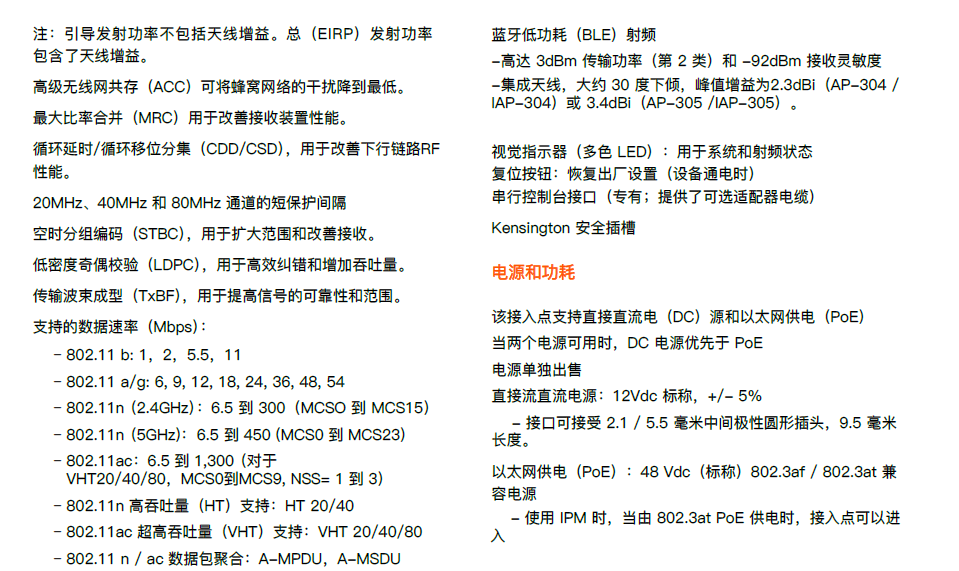 注：引导发射功率不包括天线增益。总（EIRP）发射功率包含了天线增益。

高级无线网共存（ACC）可将蜂窝网络的干扰降到最低。

最大比率合并（MRC）用于改善接收装置性能。

循环延时/循环移位分集（CDD/CSD），用于改善下行链路RF性能。

20MHz、40MHz 和 80MHz 通道的短保护间隔

空时分组编码（STBC），用于扩大范围和改善接收。

低密度奇偶校验（LDPC），用于高效纠错和增加吞吐量。

传输波束成型（TxBF），用于提高信号的可靠性和范围。

支持的数据速率（Mbps）：

– 802.11 b: 1，2，5.5，11

– 802.11 a/g: 6, 9, 12, 18, 24, 36, 48, 54

– 802.11n（2.4GHz）：6.5 到 300（MCSO 到 MCS15）

– 802.11n（5GHz）：6.5 到 450 (MCS0 到 MCS23)

– 802.11ac：6.5 到 1,300（对于 VHT20/40/80，MCS0到MCS9, NSS= 1 到 3）

– 802.11n 高吞吐量（HT）支持：HT 20/40

– 802.11ac 超高吞吐量（VHT）支持：VHT 20/40/80

– 802.11 n / ac 数据包聚合：A–MPDU，A–MSDU

蓝牙低功耗（BLE）射频

–高达 3dBm 传输功率（第 2 类）和 –92dBm 接收灵敏度

–集成天线，大约 30 度下倾，峰值增益为2.3dBi（AP–304 / IAP–304）或 3.4dBi（AP–305 /IAP–305）。

视觉指示器（多色 LED）：用于系统和射频状态

复位按钮：恢复出厂设置（设备通电时）

串行控制台接口（专有；提供了可选适配器电缆）

Kensington 安全插槽

电源和功耗

该接入点支持直接直流电（DC）源和以太网供电（PoE）

当两个电源可用时，DC 电源优先于 PoE

电源单独出售

直接流直流电源：12Vdc 标称，+/– 5%

– 接口可接受 2.1 / 5.5 毫米中间极性圆形插头，9.5 毫米长度。

以太网供电（PoE）：48 Vdc（标称）802.3af / 802.3at 兼容电源

– 使用 IPM 时，当由 802.3at PoE 供电时，接入点可以进入